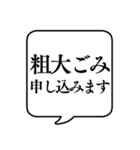 粗大ごみ
申し込みます